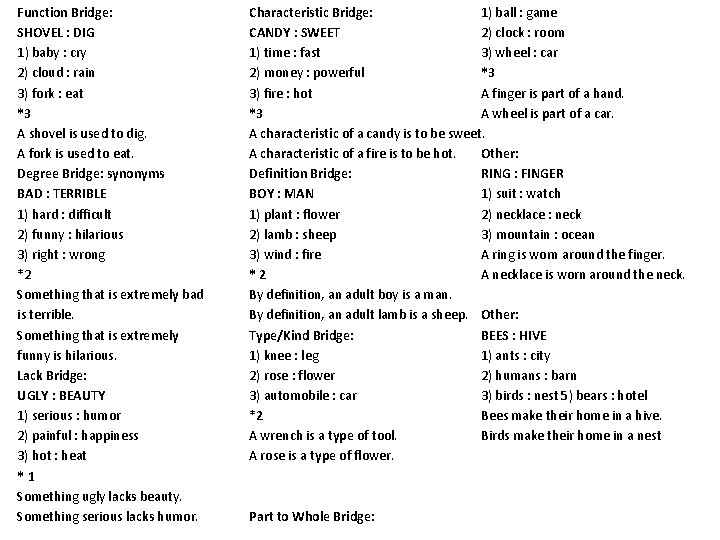 Function Bridge:
SHOVEL : DIG
1) baby : cry
2) cloud : rain
3) fork : eat
*3
A shovel is used to dig.
A fork is used to eat.
Degree Bridge: synonyms
BAD : TERRIBLE
1) hard : difficult
2) funny : hilarious
3) right : wrong
*2
Something that is extremely bad is terrible.
Something that is extremely funny is hilarious.
Lack Bridge:
UGLY : BEAUTY
1) serious : humor
2) painful : happiness
3) hot : heat
* 1
Something ugly lacks beauty.
Something serious lacks humor.

Characteristic Bridge:
CANDY : SWEET
1) time : fast
2) money : powerful
3) fire : hot
*3
A characteristic of a candy is to be sweet.
A characteristic of a fire is to be hot.
Definition Bridge:
BOY : MAN
1) plant : flower
2) lamb : sheep
3) wind : fire
* 2
By definition, an adult boy is a man.
By definition, an adult lamb is a sheep.
Type/Kind Bridge:
1) knee : leg
2) rose : flower
3) automobile : car
*2
A wrench is a type of tool.
A rose is a type of flower.

Part to Whole Bridge:

1) ball : game
2) clock : room
3) wheel : car
*3
A finger is part of a hand.
A wheel is part of a car.
Other:
RING : FINGER
1) suit : watch
2) necklace : neck
3) mountain : ocean
A ring is worn around the finger.
A necklace is worn around the neck.
Other:
BEES : HIVE
1) ants : city
2) humans : barn
3) birds : nest 5) bears : hotel
Bees make their home in a hive.
Birds make their home in a nest